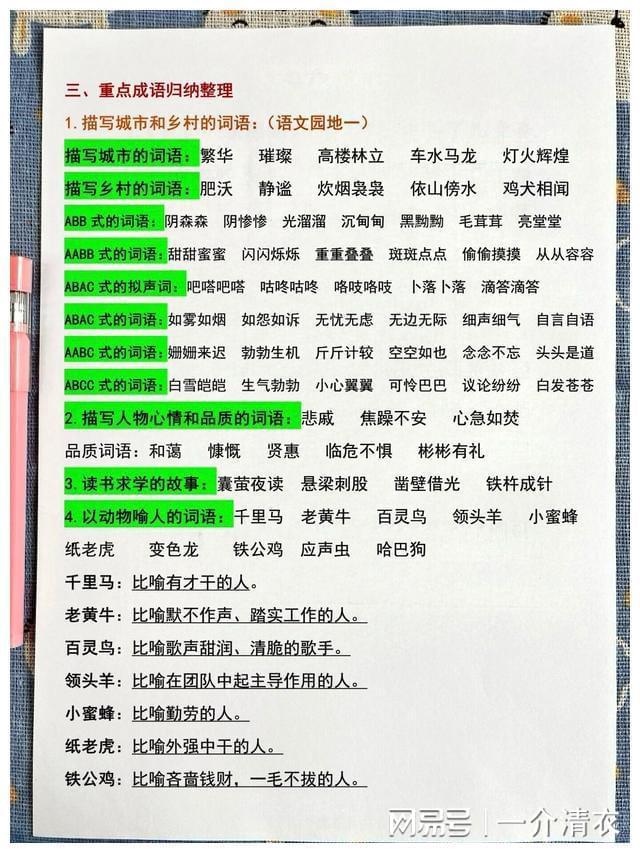 三、重点成语归纳整理

1. 描写城市和乡村的词语：（语文园地一）

描写城市的词语：繁华　璀璨　高楼林立　车水马龙　灯火辉煌

描写乡村的词语：肥沃　静谧　炊烟袅袅　依山傍水　鸡犬相闻

ABB 式的词语：阴森森　阴惨惨　光溜溜　沉甸甸　黑黝黝　毛茸茸　亮堂堂

AABB 式的词语：甜甜蜜蜜　闪闪烁烁　重重叠叠　斑斑点点　偷偷摸摸　从从容容

ABAC 式的拟声词：吧嗒吧嗒　咕咚咕咚　咯吱咯吱　卜落卜落　滴答滴答

ABAC 式的词语：如雾如烟　如怨如诉　无忧无虑　无边无际　细声细气　自言自语

AABC 式的词语：姗姗来迟　勃勃生机　斤斤计较　空空如也　念念不忘　头头是道

ABCC 式的词语：白雪皑皑　生气勃勃　小心翼翼　可怜巴巴　议论纷纷　白发苍苍

2. 描写人物心情和品质的词语：悲戚　焦躁不安　心急如焚

品质词语：和蔼　慷慨　贤惠　临危不惧　彬彬有礼

3. 读书求学的故事：囊萤夜读　悬梁刺股　凿壁借光　铁杵成针

4. 以动物喻人的词语：千里马　老黄牛　百灵鸟　领头羊　小蜜蜂　纸老虎　变色龙　铁公鸡　应声虫　哈巴狗

千里马：比喻有才干的人。

老黄牛：比喻默不作声、踏实工作的人。

百灵鸟：比喻歌声甜润、清脆的歌手。

领头羊：比喻在团队中起主导作用的人。

小蜜蜂：比喻勤劳的人。

纸老虎：比喻外强中干的人。

铁公鸡：比喻吝啬钱财，一毛不拔的人。

网易号 | 一介清衣